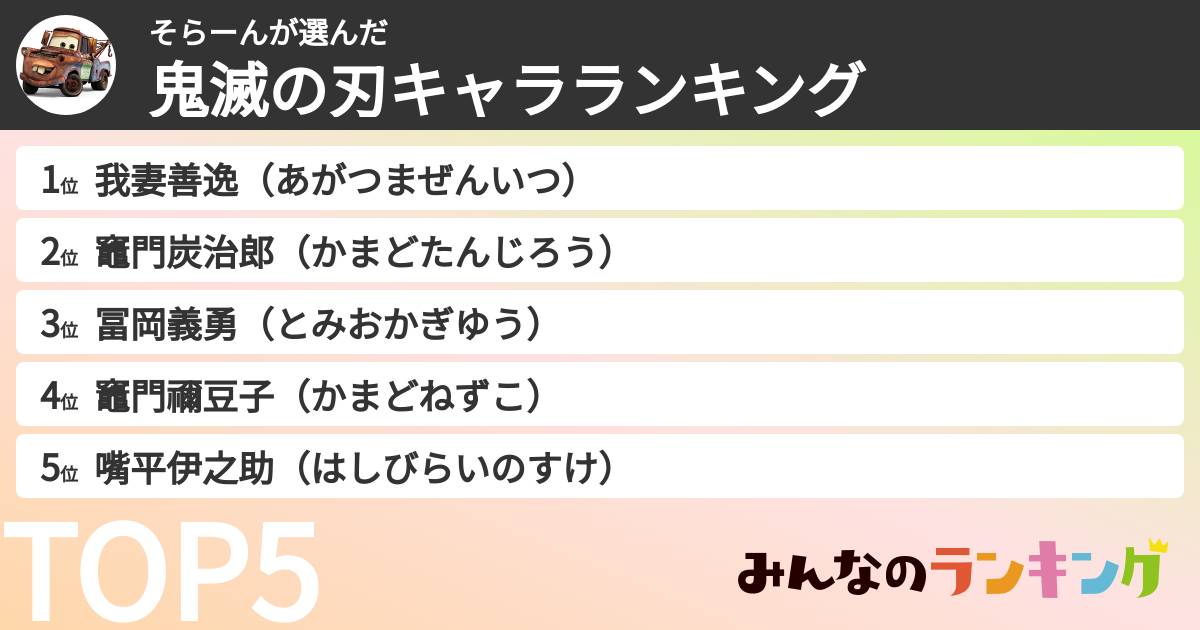 そらーんが選んだ

鬼滅の刃キャラランキング

1位 我妻善逸（あがつまぜんいつ）

2位 竈門炭治郎（かまどたんじろう）

3位 冨岡義勇（とみおかぎゆう）

4位 竈門禰豆子（かまどねずこ）

5位 嘴平伊之助（はしびらいのすけ）

TOP5

みんなのランキング